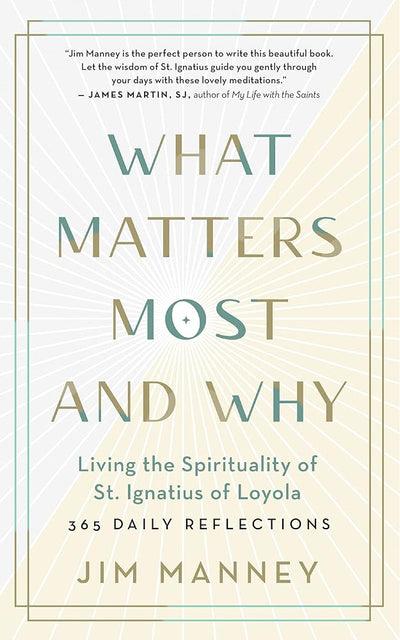 "Jim Manney is the perfect person to write this beautiful book. Let the wisdom of St. Ignatius guide you gently through your days with these lovely meditations."
— JAMES MARTIN, SJ, author of My Life with the Saints

WHAT MATTERS MOST AND WHY

Living the Spirituality of St. Ignatius of Loyola

365 DAILY REFLECTIONS

JIM MANNEY